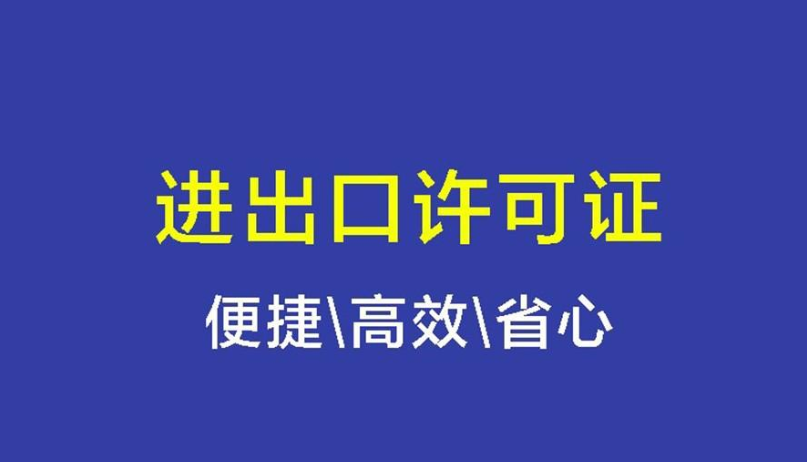 进出口许可证

便捷\高效\省心